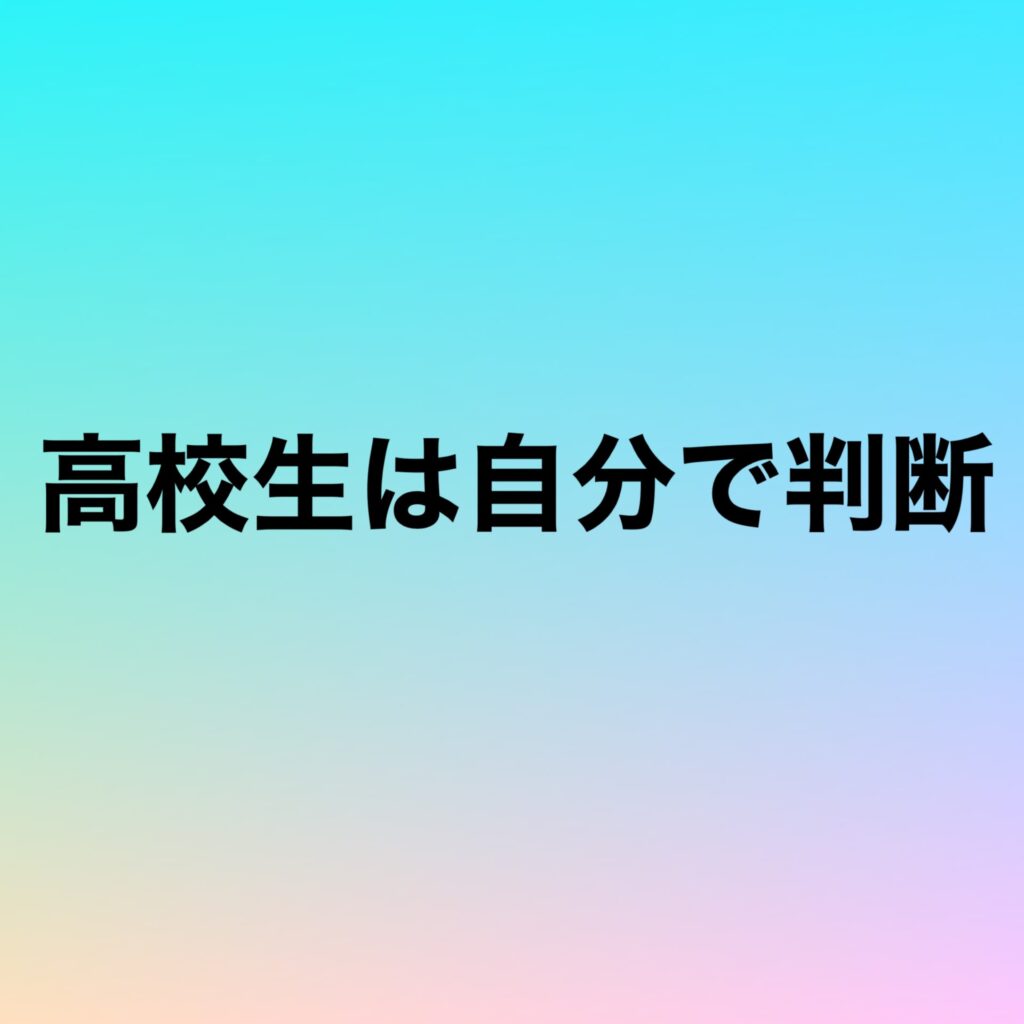 高校生は自分で判断